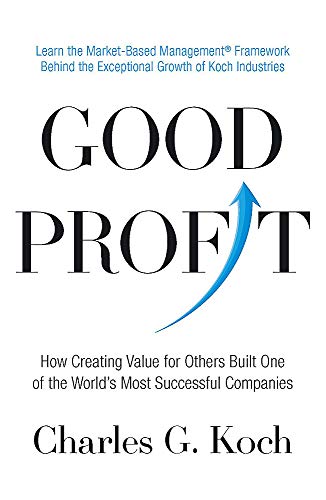 Learn the Market-Based Management® Framework Behind the Exceptional Growth of Koch Industries

GOOD PROFIT

How Creating Value for Others Built One of the World's Most Successful Companies

Charles G. Koch